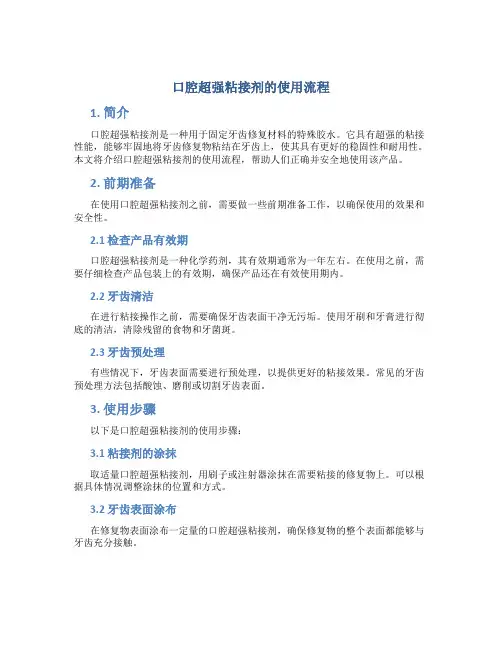 口腔超强粘接剂的使用流程

1. 简介

口腔超强粘接剂是一种用于固定牙齿修复材料的特殊胶水。它具有超强的粘接性能，能够牢固地将牙齿修复物粘结在牙齿上，使其具有更好的稳固性和耐用性。本文将介绍口腔超强粘接剂的使用流程，帮助人们正确并安全地使用该产品。

2. 前期准备

在使用口腔超强粘接剂之前，需要做一些前期准备工作，以确保使用的效果和安全性。

2.1 检查产品有效期

口腔超强粘接剂是一种化学药剂，其有效期通常为一年左右。在使用之前，需要仔细检查产品包装上的有效期，确保产品还在有效使用期内。

2.2 牙齿清洁

在进行粘接操作之前，需要确保牙齿表面干净无污垢。使用牙刷和牙膏进行彻底的清洁，清除残留的食物和牙菌斑。

2.3 牙齿预处理

有些情况下，牙齿表面需要进行预处理，以提供更好的粘接效果。常见的牙齿预处理方法包括酸蚀、磨削或切割牙齿表面。

3. 使用步骤

以下是口腔超强粘接剂的使用步骤：

3.1 粘接剂的涂抹

取适量口腔超强粘接剂，用刷子或注射器涂抹在需要粘接的修复物上。可以根据具体情况调整涂抹的位置和方式。

3.2 牙齿表面涂布

在修复物表面涂布一定量的口腔超强粘接剂，确保修复物的整个表面都能够与牙齿充分接触。